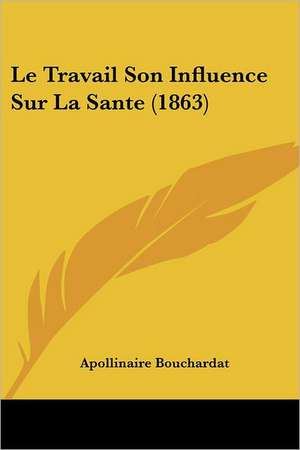 Le Travail Son Influence Sur La Sante (1863)

Apollinaire Bouchardat